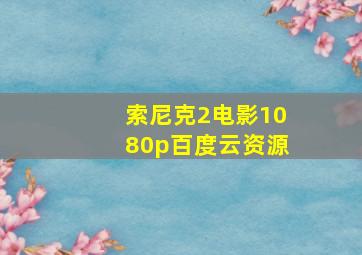 索尼克2电影1080p百度云资源